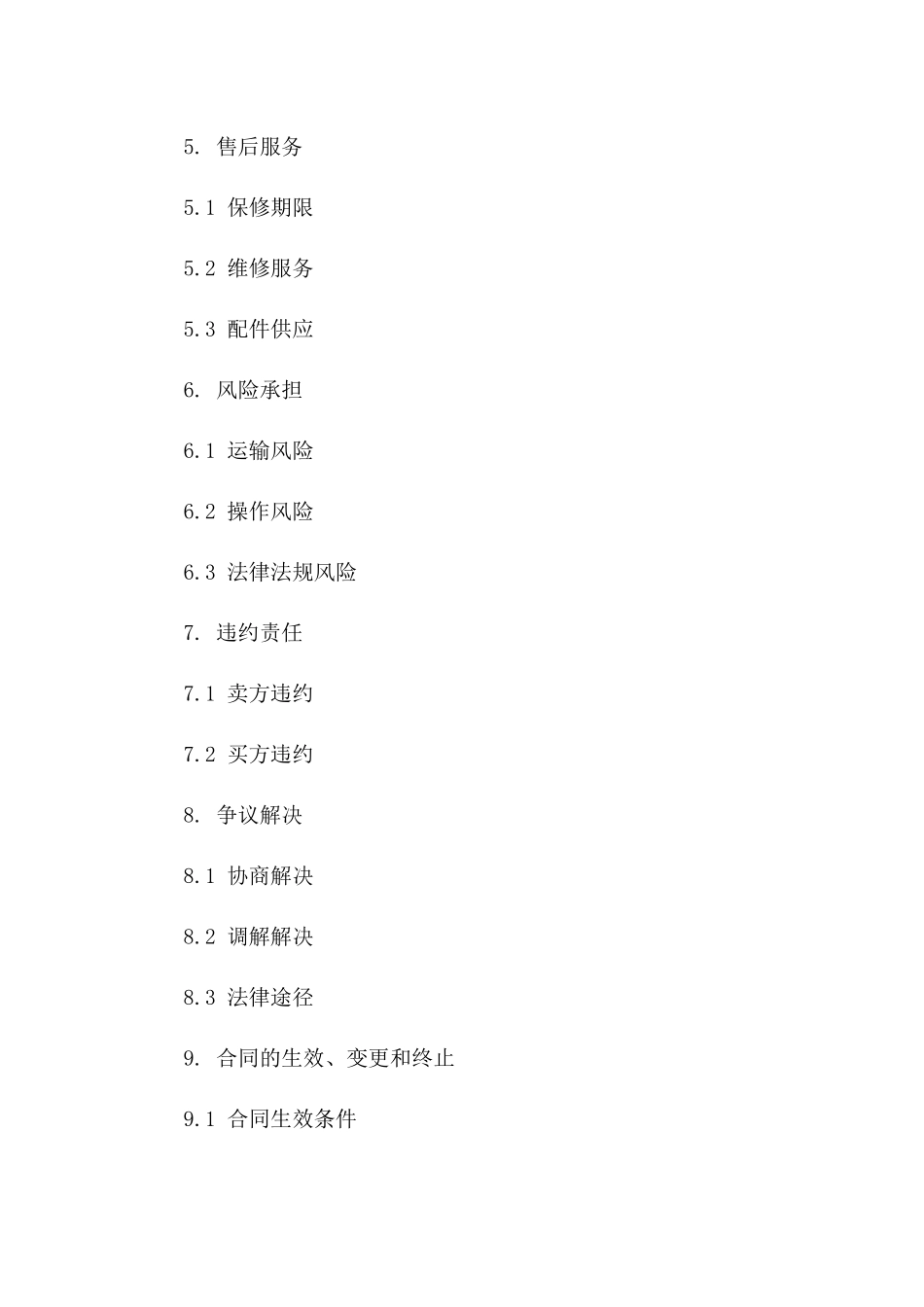 5. 售后服务

5.1 保修期限

5.2 维修服务

5.3 配件供应

6. 风险承担

6.1 运输风险

6.2 操作风险

6.3 法律法规风险

7. 违约责任

7.1 卖方违约

7.2 买方违约

8. 争议解决

8.1 协商解决

8.2 调解解决

8.3 法律途径

9. 合同的生效、变更和终止

9.1 合同生效条件